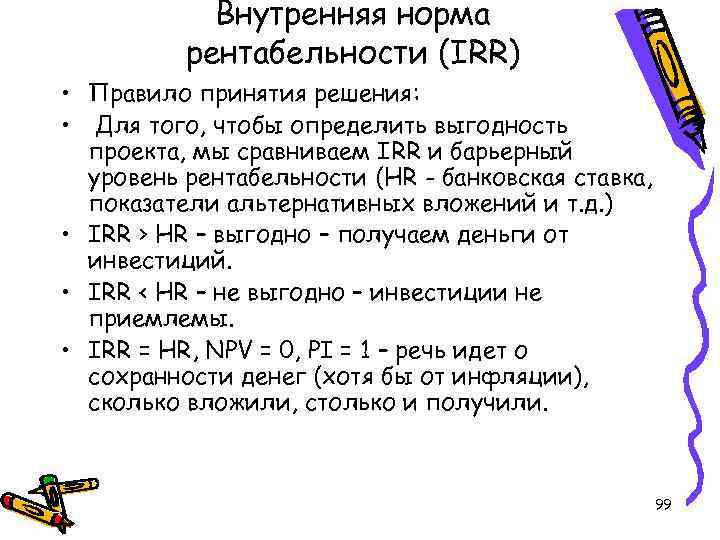 Внутренняя норма рентабельности (IRR)

• Правило принятия решения:
• Для того, чтобы определить выгодность проекта, мы сравниваем IRR и барьерный уровень рентабельности (HR - банковская ставка, показатели альтернативных вложений и т.д.)
• IRR > HR – выгодно – получаем деньги от инвестиций.
• IRR < HR – не выгодно – инвестиции не приемлемы.
• IRR = HR, NPV = 0, PI = 1 – речь идет о сохранности денег (хотя бы от инфляции), сколько вложили, столько и получили.

99